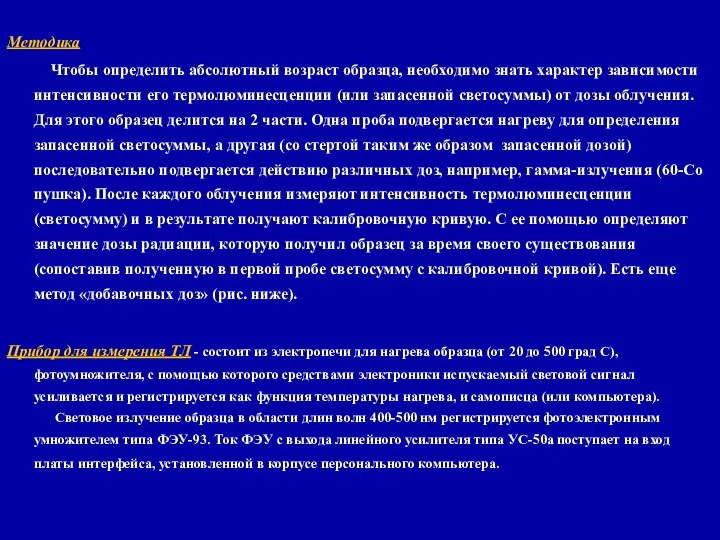 Методика

Чтобы определить абсолютный возраст образца, необходимо знать характер зависимости интенсивности его термолюминесценции (или запасенной светосуммы) от дозы облучения. Для этого образец делится на 2 части. Одна проба подвергается нагреву для определения запасенной светосуммы, а другая (со стертой таким же образом запасенной дозой) последовательно подвергается действию различных доз, например, гамма-излучения (60-Со пушка). После каждого облучения измеряют интенсивность термолюминесценции (светосумму) и в результате получают калибровочную кривую. С ее помощью определяют значение дозы радиации, которую получил образец за время своего существования (сопоставив полученную в первой пробе светосумму с калибровочной кривой). Есть еще метод «добавочных доз» (рис. ниже).

Прибор для измерения ТЛ - состоит из электропечи для нагрева образца (от 20 до 500 град С), фотоумножителя, с помощью которого средствами электроники испускаемый световой сигнал усиливается и регистрируется как функция температуры нагрева, и самописца (или компьютера).

Световое излучение образца в области длин волн 400-500 нм регистрируется фотоэлектронным умножителем типа ФЭУ-93. Ток ФЭУ с выхода линейного усилителя типа УС-50а поступает на вход платы интерфейса, установленной в корпусе персонального компьютера.